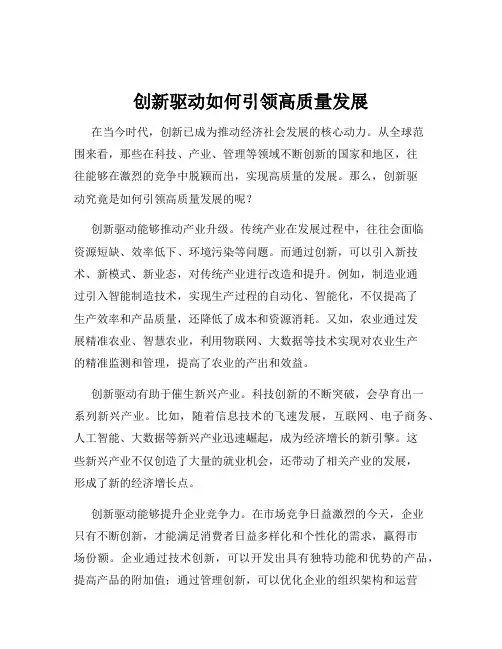 创新驱动如何引领高质量发展

在当今时代，创新已成为推动经济社会发展的核心动力。从全球范围来看，那些在科技、产业、管理等领域不断创新的国家和地区，往往能够在激烈的竞争中脱颖而出，实现高质量的发展。那么，创新驱动究竟是如何引领高质量发展的呢？

创新驱动能够推动产业升级。传统产业在发展过程中，往往会面临资源短缺、效率低下、环境污染等问题。而通过创新，可以引入新技术、新模式、新业态，对传统产业进行改造和提升。例如，制造业通过引入智能制造技术，实现生产过程的自动化、智能化，不仅提高了生产效率和产品质量，还降低了成本和资源消耗。又如，农业通过发展精准农业、智慧农业，利用物联网、大数据等技术实现对农业生产的精准监测和管理，提高了农业的产出和效益。

创新驱动有助于催生新兴产业。科技创新的不断突破，会孕育出一系列新兴产业。比如，随着信息技术的飞速发展，互联网、电子商务、人工智能、大数据等新兴产业迅速崛起，成为经济增长的新引擎。这些新兴产业不仅创造了大量的就业机会，还带动了相关产业的发展，形成了新的经济增长点。

创新驱动能够提升企业竞争力。在市场竞争日益激烈的今天，企业只有不断创新，才能满足消费者日益多样化和个性化的需求，赢得市场份额。企业通过技术创新，可以开发出具有独特功能和优势的产品，提高产品的附加值；通过管理创新，可以优化企业的组织架构和运营